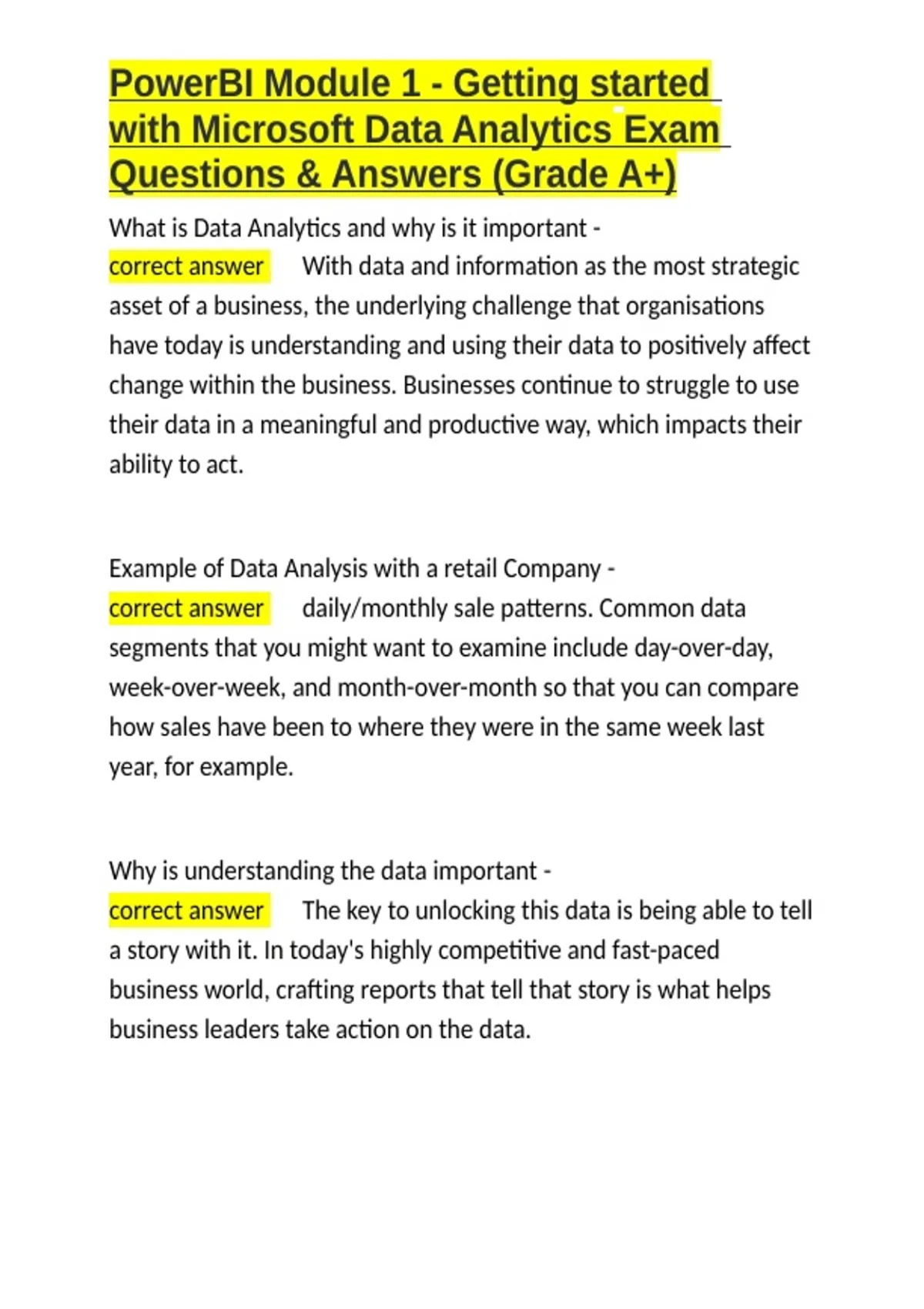 PowerBI Module 1 - Getting started with Microsoft Data Analytics Exam Questions & Answers (Grade A+)

What is Data Analytics and why is it important - correct answer With data and information as the most strategic asset of a business, the underlying challenge that organisations have today is understanding and using their data to positively affect change within the business. Businesses continue to struggle to use their data in a meaningful and productive way, which impacts their ability to act.

Example of Data Analysis with a retail Company - correct answer daily/monthly sale patterns. Common data segments that you might want to examine include day-over-day, week-over-week, and month-over-month so that you can compare how sales have been to where they were in the same week last year, for example.

Why is understanding the data important - correct answer The key to unlocking this data is being able to tell a story with it. In today's highly competitive and fast-paced business world, crafting reports that tell that story is what helps business leaders take action on the data.